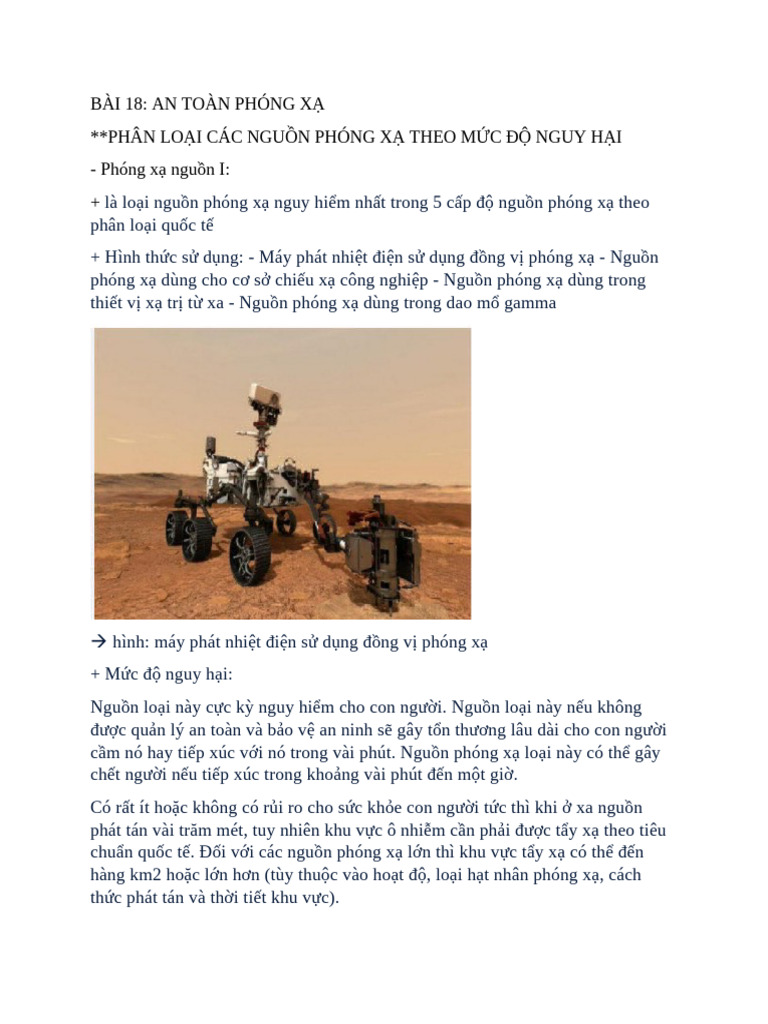 BÀI 18: AN TOÀN PHÓNG XẠ

**PHÂN LOẠI CÁC NGUỒN PHÓNG XẠ THEO MỨC ĐỘ NGUY HẠI

- Phóng xạ nguồn I:

+ là loại nguồn phóng xạ nguy hiểm nhất trong 5 cấp độ nguồn phóng xạ theo phân loại quốc tế

+ Hình thức sử dụng: - Máy phát nhiệt điện sử dụng đồng vị phóng xạ - Nguồn phóng xạ dùng cho cơ sở chiếu xạ công nghiệp - Nguồn phóng xạ dùng trong thiết vị xạ trị từ xa - Nguồn phóng xạ dùng trong dao mổ gamma

→ hình: máy phát nhiệt điện sử dụng đồng vị phóng xạ

+ Mức độ nguy hại:

Nguồn loại này cực kỳ nguy hiểm cho con người. Nguồn loại này nếu không được quản lý an toàn và bảo vệ an ninh sẽ gây tổn thương lâu dài cho con người cầm nó hay tiếp xúc với nó trong vài phút. Nguồn phóng xạ loại này có thể gây chết người nếu tiếp xúc trong khoảng vài phút đến một giờ.

Có rất ít hoặc không có rủi ro cho sức khỏe con người tức thì khi ở xa nguồn phát tán vài trăm mét, tuy nhiên khu vực ô nhiễm cần phải được tẩy xạ theo tiêu chuẩn quốc tế. Đối với các nguồn phóng xạ lớn thì khu vực tẩy xạ có thể đến hàng km2 hoặc lớn hơn (tùy thuộc vào hoạt độ, loại hạt nhân phóng xạ, cách thức phát tán và thời tiết khu vực).